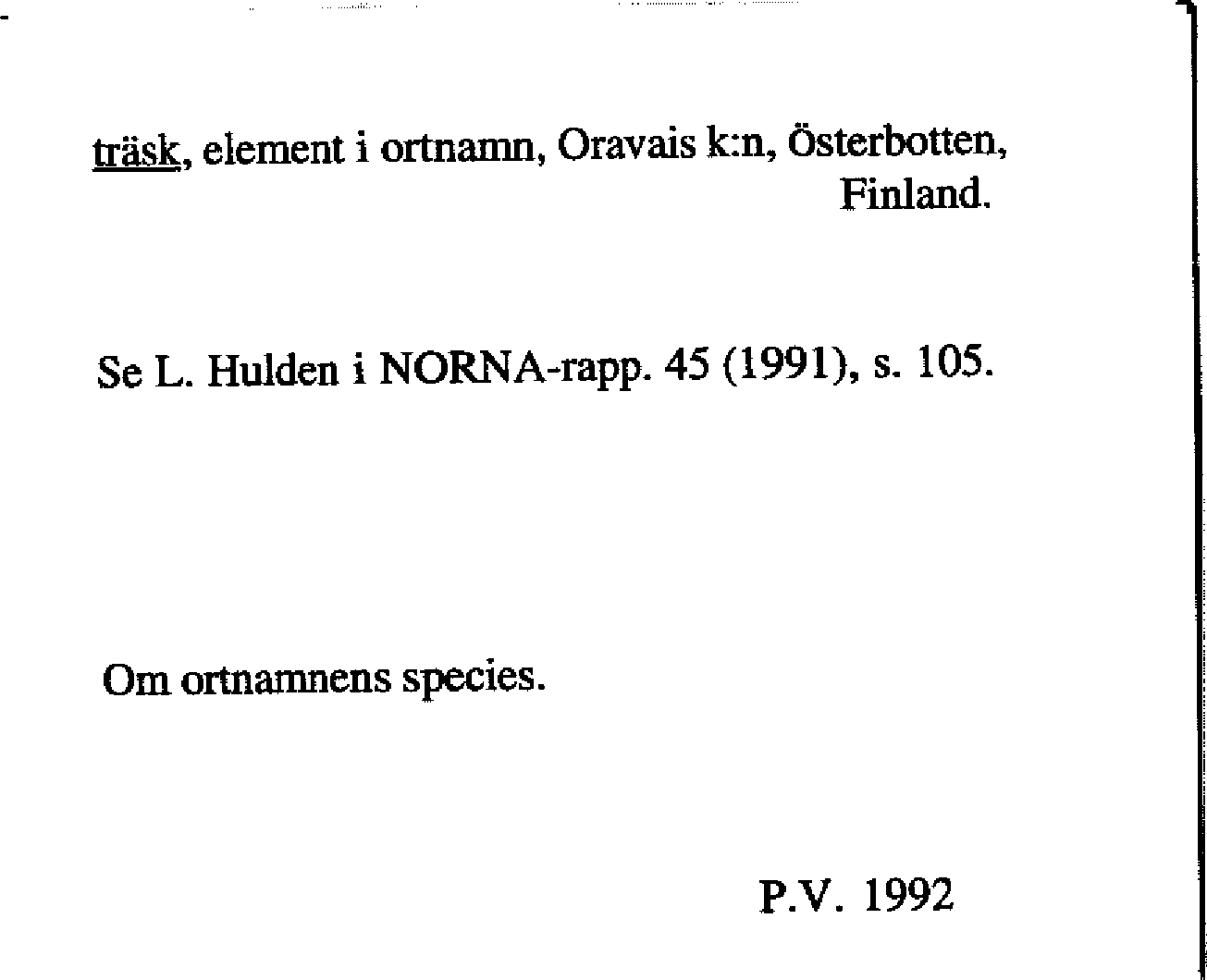 träsk, element i ortnamn, Oravais k:n, Österbotten, Finland.

Se L. Hulden i NORNA-rapp. 45 (1991), s. 105.

Om ortnamnens species.

P.V. 1992